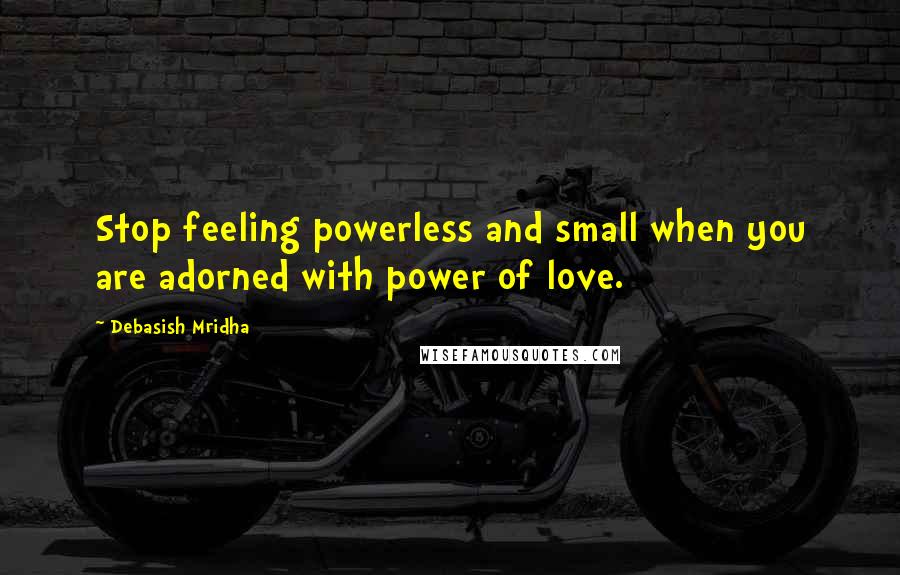 Stop feeling powerless and small when you are adorned with power of love.

~ Debasish Mridha

WISEFAMOUSQUOTES.COM